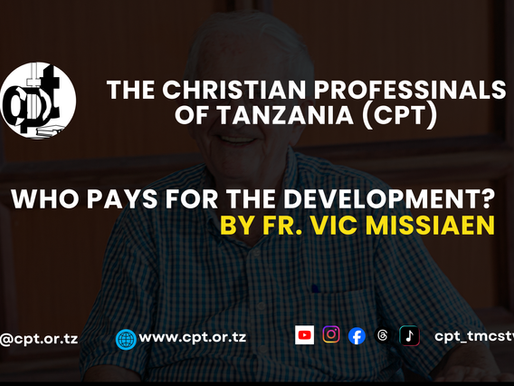 cpt

THE CHRISTIAN PROFESSINALS OF TANZANIA (CPT)

WHO PAYS FOR THE DEVELOPMENT?
BY FR. VIC MISSIAEN

@cpt.or.tz www.cpt.or.tz cpt_tmcstv